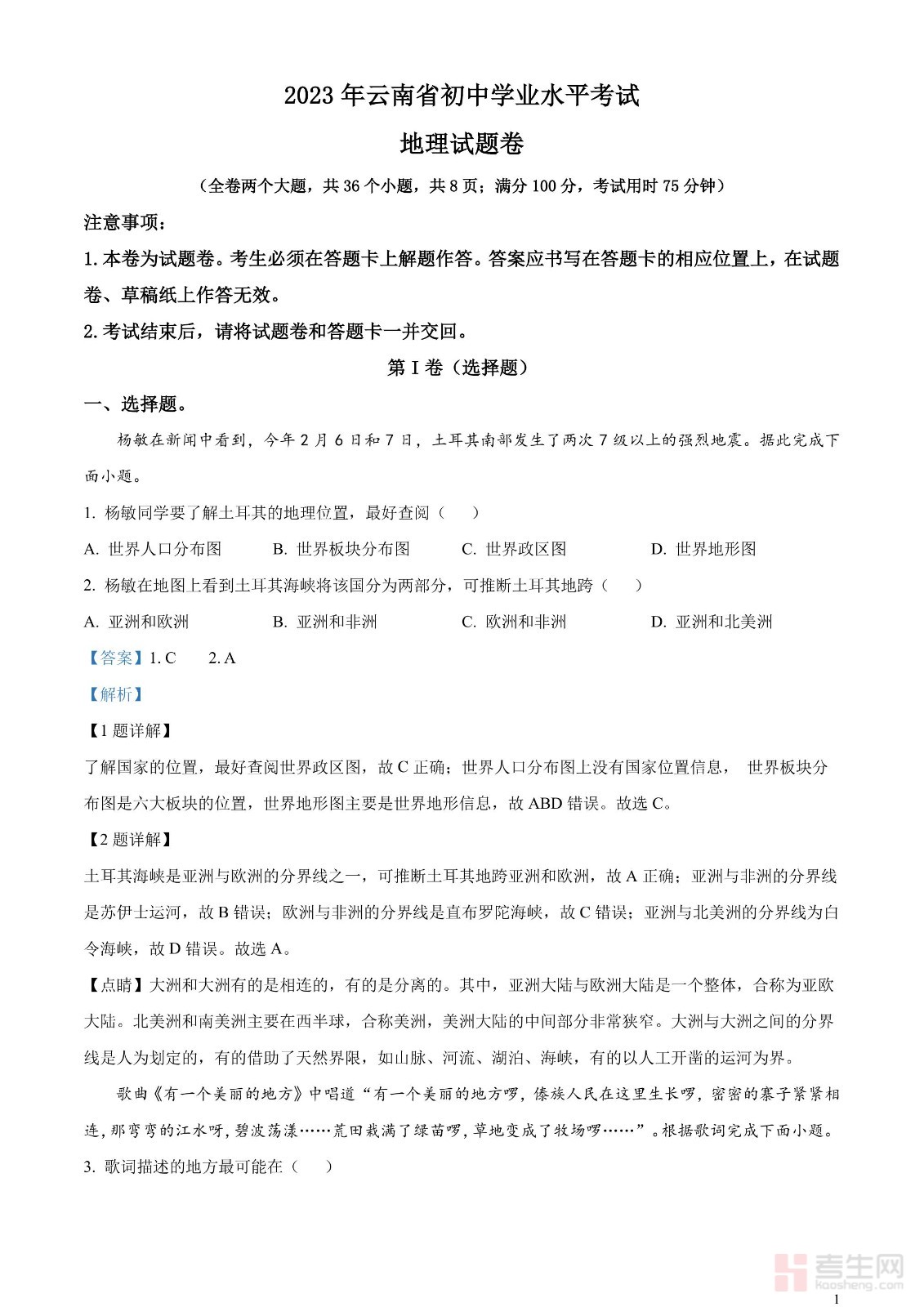 2023 年云南省初中学业水平考试

地理试题卷

（全卷两个大题，共 36 个小题，共 8 页；满分 100 分，考试用时 75 分钟）

注意事项：

1. 本卷为试题卷。考生必须在答题卡上解题作答。答案应书写在答题卡的相应位置上，在试题卷、草稿纸上作答无效。

2. 考试结束后，请将试题卷和答题卡一并交回。

第 I 卷（选择题）

一、选择题。

杨敏在新闻中看到，今年 2 月 6 日和 7 日，土耳其南部发生了两次 7 级以上的强烈地震。据此完成下面小题。

1. 杨敏同学要了解土耳其的地理位置，最好查阅（　　）

A. 世界人口分布图　　B. 世界板块分布图　　C. 世界政区图　　D. 世界地形图

2. 杨敏在地图上看到土耳其海峡将该国分为两部分，可推断土耳其地跨（　　）

A. 亚洲和欧洲　　B. 亚洲和非洲　　C. 欧洲和非洲　　D. 亚洲和北美洲

【答案】1. C　　2. A

【解析】

【1 题详解】

了解国家的位置，最好查阅世界政区图，故 C 正确；世界人口分布图上没有国家位置信息， 世界板块分布图是六大板块的位置，世界地形图主要是世界地形信息，故 ABD 错误。故选 C。

【2 题详解】

土耳其海峡是亚洲与欧洲的分界线之一，可推断土耳其地跨亚洲和欧洲，故 A 正确；亚洲与非洲的分界线是苏伊士运河，故 B 错误；欧洲与非洲的分界线是直布罗陀海峡，故 C 错误；亚洲与北美洲的分界线为白令海峡，故 D 错误。故选 A。

【点睛】大洲和大洲有的是相连的，有的是分离的。其中，亚洲大陆与欧洲大陆是一个整体，合称为亚欧大陆。北美洲和南美洲主要在西半球，合称美洲，美洲大陆的中间部分非常狭窄。大洲与大洲之间的分界线是人为划定的，有的借助了天然界限，如山脉、河流、湖泊、海峡，有的以人工开凿的运河为界。

歌曲《有一个美丽的地方》中唱道“有一个美丽的地方啰，傣族人民在这里生长啰，密密的寨子紧紧相连，那弯弯的江水呀，碧波荡漾……荒田栽满了绿苗啰，草地变成了牧场啰……”。根据歌词完成下面小题。

3. 歌词描述的地方最可能在（　　）

考生网
kaosheng.com

1